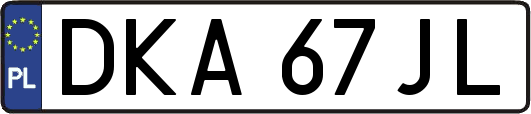 PL
DKA 67JL